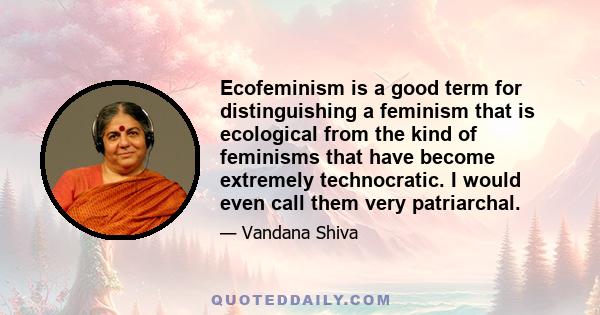 Ecofeminism is a good term for distinguishing a feminism that is ecological from the kind of feminisms that have become extremely technocratic. I would even call them very patriarchal.

— Vandana Shiva

QUOTEDDAILY.COM